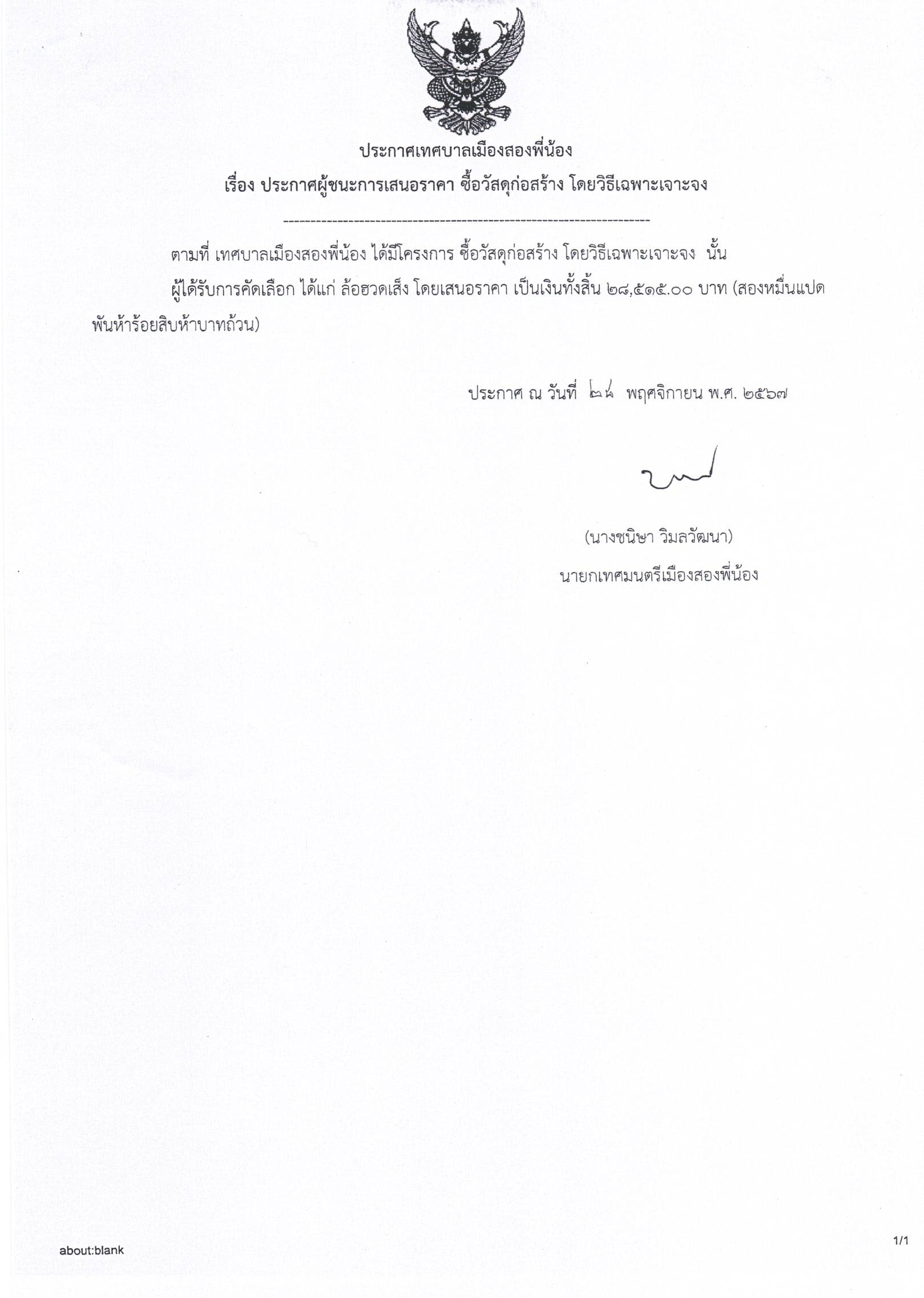 ประกาศเทศบาลเมืองสองพี่น้อง
เรื่อง ประกาศผู้ชนะการเสนอราคา ซื้อวัสดุก่อสร้าง โดยวิธีเฉพาะเจาะจง

--------------------------------------------------------------------

ตามที่ เทศบาลเมืองสองพี่น้อง ได้มีโครงการ ซื้อวัสดุก่อสร้าง โดยวิธีเฉพาะเจาะจง นั้น

ผู้ได้รับการคัดเลือก ได้แก่ ล้อฮวดเส็ง โดยเสนอราคา เป็นเงินทั้งสิ้น ๒๘,๕๑๕.๐๐ บาท (สองหมื่นแปดพันห้าร้อยสิบห้าบาทถ้วน)

ประกาศ ณ วันที่ ๒๘ พฤศจิกายน พ.ศ. ๒๕๖๗

(นางชนิษา วิมลวัฒนา)
นายกเทศมนตรีเมืองสองพี่น้อง

about:blank
1/1